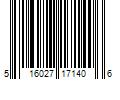 5 16027 17140 6